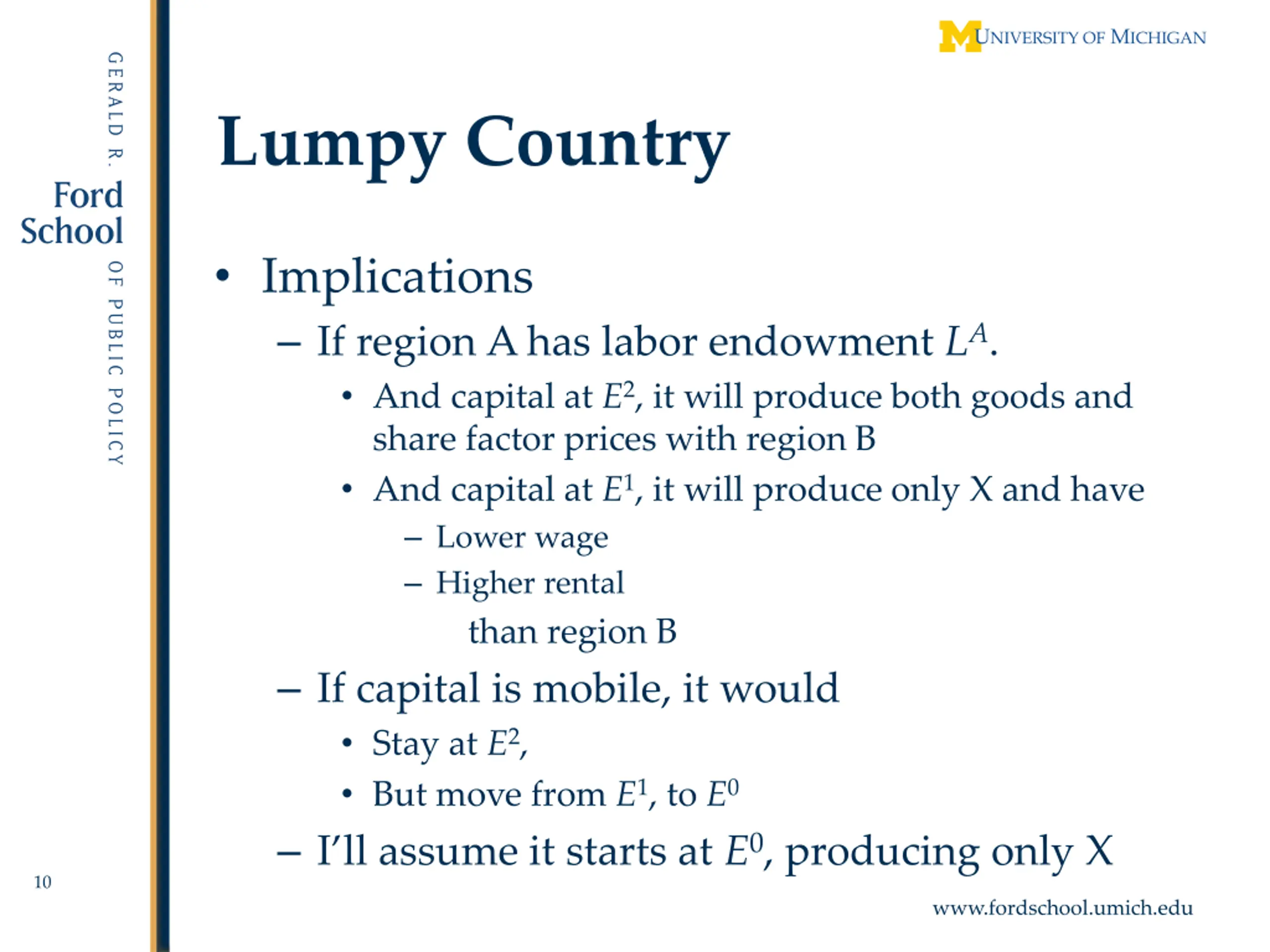 GERALD R. Ford School OF PUBLIC POLICY

M UNIVERSITY OF MICHIGAN

Lumpy Country

• Implications
– If region A has labor endowment $L^A$.
• And capital at $E^2$, it will produce both goods and share factor prices with region B
• And capital at $E^1$, it will produce only X and have
– Lower wage
– Higher rental
than region B
– If capital is mobile, it would
• Stay at $E^2$,
• But move from $E^1$, to $E^0$
– I'll assume it starts at $E^0$, producing only X

10

www.fordschool.umich.edu